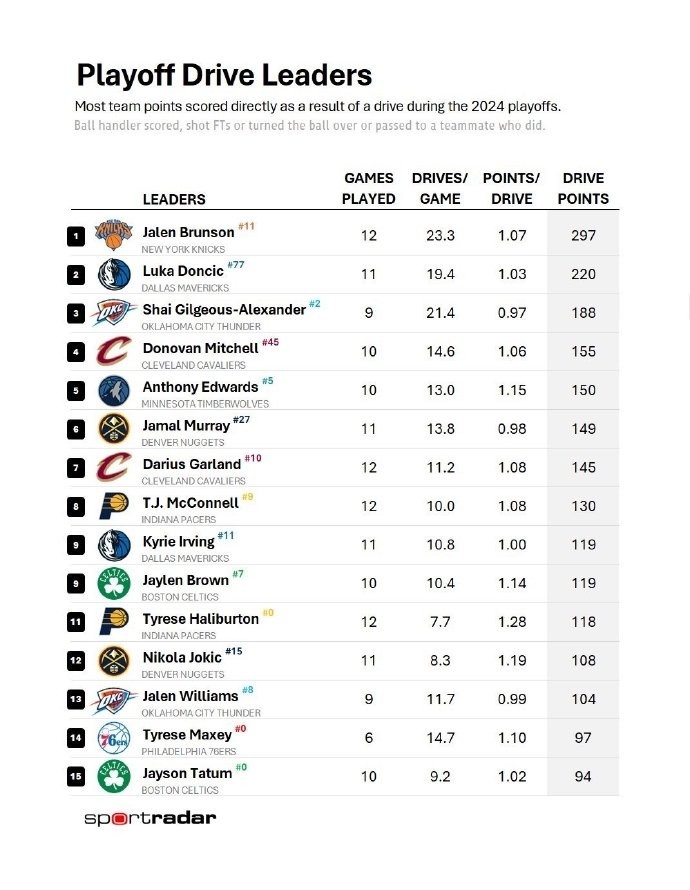 Playoff Drive Leaders

Most team points scored directly as a result of a drive during the 2024 playoffs.

Ball handler scored, shot FTs or turned the ball over or passed to a teammate who did.

| | LEADERS | GAMES PLAYED | DRIVES/ GAME | POINTS/ DRIVE | DRIVE POINTS |
|---|---|---|---|---|---|
| 1 | Jalen Brunson #11 NEW YORK KNICKS | 12 | 23.3 | 1.07 | 297 |
| 2 | Luka Doncic #77 DALLAS MAVERICKS | 11 | 19.4 | 1.03 | 220 |
| 3 | Shai Gilgeous-Alexander #2 OKLAHOMA CITY THUNDER | 9 | 21.4 | 0.97 | 188 |
| 4 | Donovan Mitchell #45 CLEVELAND CAVALIERS | 10 | 14.6 | 1.06 | 155 |
| 5 | Anthony Edwards #5 MINNESOTA TIMBERWOLVES | 10 | 13.0 | 1.15 | 150 |
| 6 | Jamal Murray #27 DENVER NUGGETS | 11 | 13.8 | 0.98 | 149 |
| 7 | Darius Garland #10 CLEVELAND CAVALIERS | 12 | 11.2 | 1.08 | 145 |
| 8 | T.J. McConnell #9 INDIANA PACERS | 12 | 10.0 | 1.08 | 130 |
| 9 | Kyrie Irving #11 DALLAS MAVERICKS | 11 | 10.8 | 1.00 | 119 |
| 9 | Jaylen Brown #7 BOSTON CELTICS | 10 | 10.4 | 1.14 | 119 |
| 11 | Tyrese Haliburton #0 INDIANA PACERS | 12 | 7.7 | 1.28 | 118 |
| 12 | Nikola Jokic #15 DENVER NUGGETS | 11 | 8.3 | 1.19 | 108 |
| 13 | Jalen Williams #8 OKLAHOMA CITY THUNDER | 9 | 11.7 | 0.99 | 104 |
| 14 | Tyrese Maxey #0 PHILADELPHIA 76ERS | 6 | 14.7 | 1.10 | 97 |
| 15 | Jayson Tatum #0 BOSTON CELTICS | 10 | 9.2 | 1.02 | 94 |

sportradar